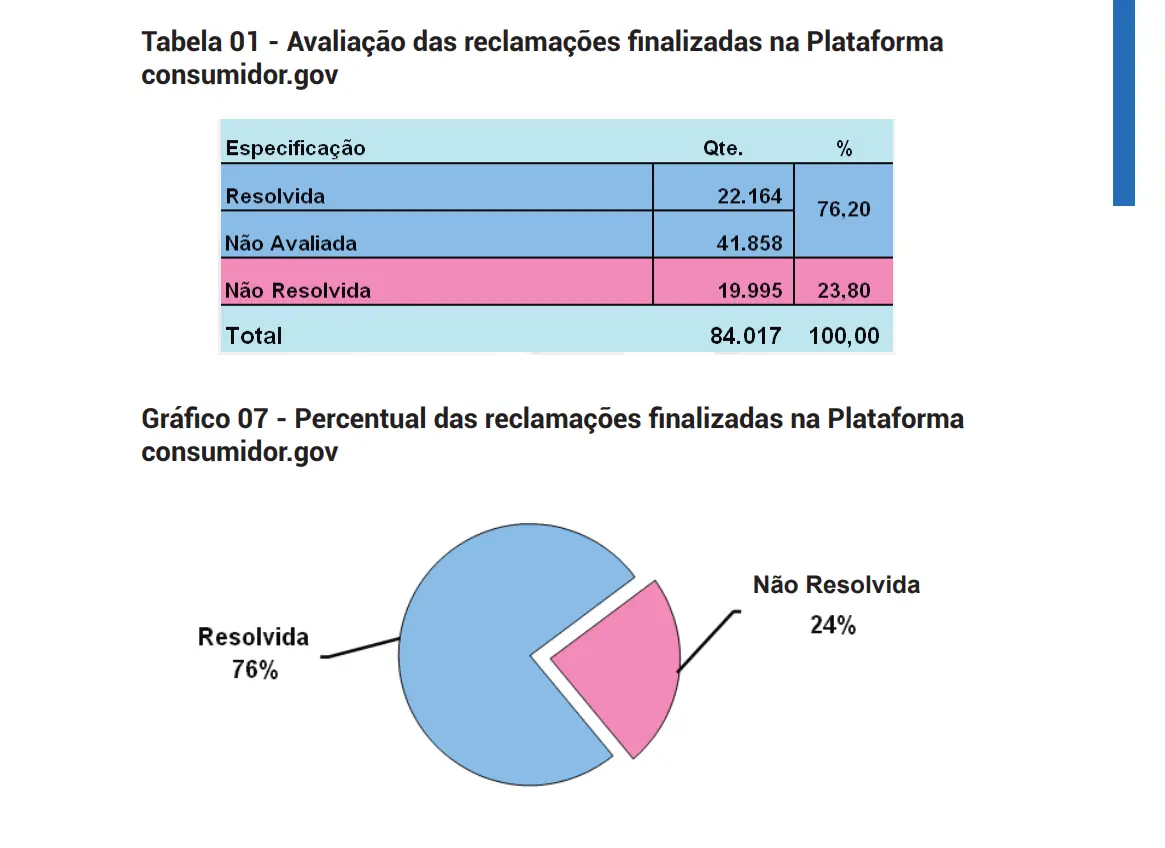 Tabela 01 - Avaliação das reclamações finalizadas na Plataforma consumidor.gov

| Especificação | Qte. | % |
|---|---|---|
| Resolvida | 22.164 | 76,20 |
| Não Avaliada | 41.858 | |
| Não Resolvida | 19.995 | 23,80 |
| Total | 84.017 | 100,00 |

Gráfico 07 - Percentual das reclamações finalizadas na Plataforma consumidor.gov

Resolvida
76%

Não Resolvida
24%